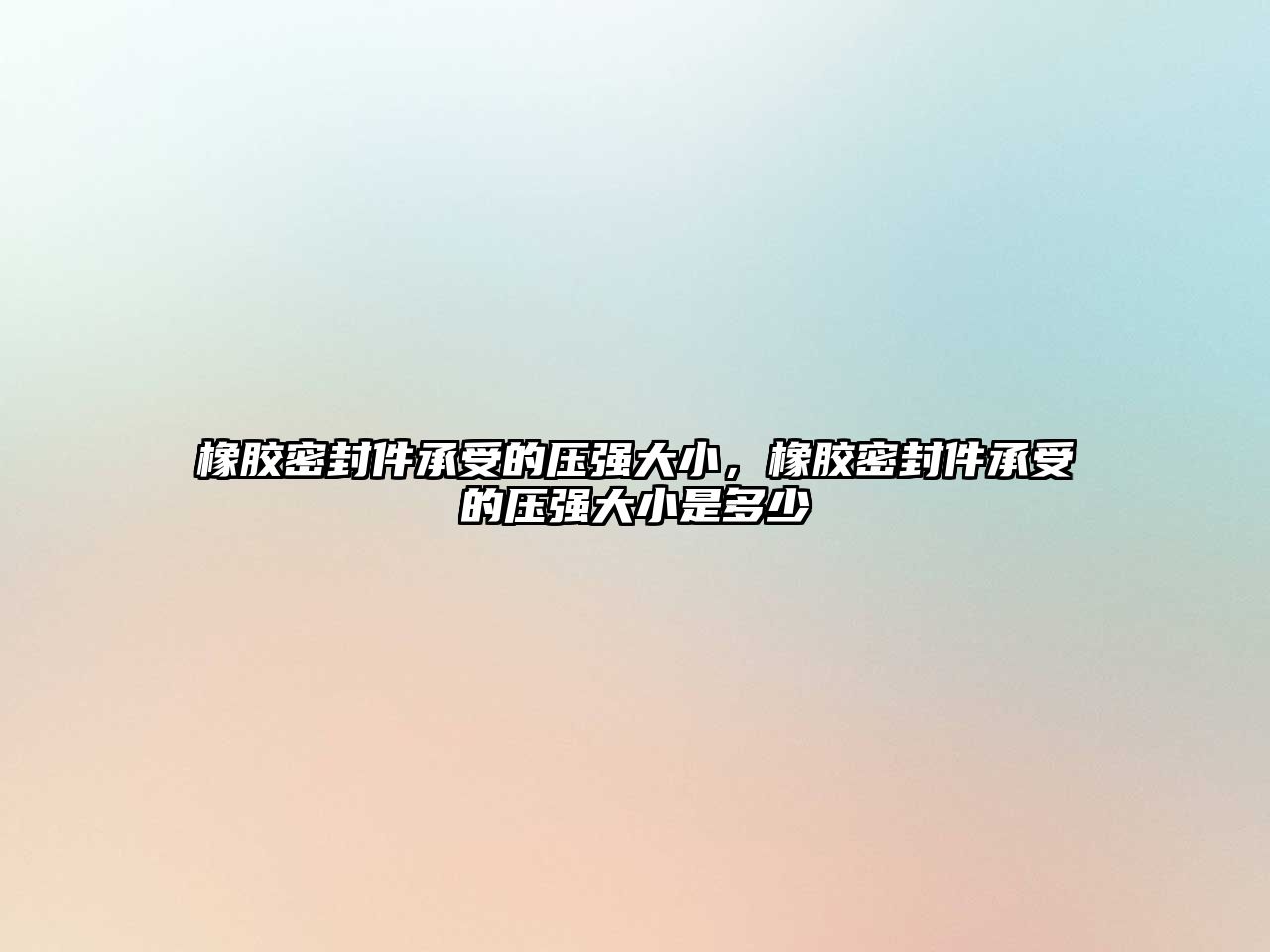 橡胶密封件承受的压强大小，橡胶密封件承受的压强大小是多少